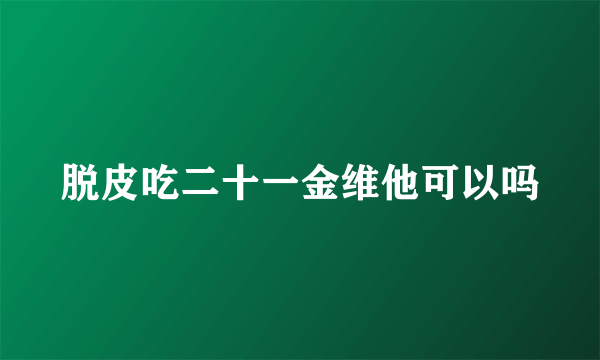 脱皮吃二十一金维他可以吗